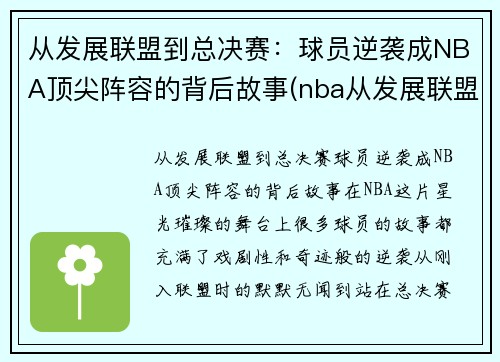 从发展联盟到总决赛：球员逆袭成NBA顶尖阵容的背后故事(nba从发展联盟

从发展联盟到总决赛球员逆袭成NBA顶尖阵容的背后故事在NBA这片星光璀璨的舞台上很多球员的故事都充满了戏剧性和奇迹般的逆袭从刚入联盟时的默默无闻到站在总决赛